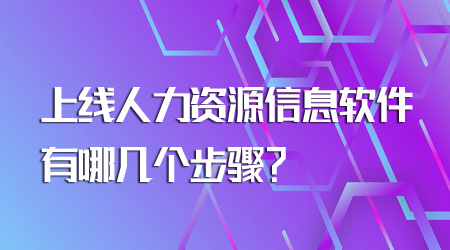 上线人力资源信息软件
有哪几个步骤？